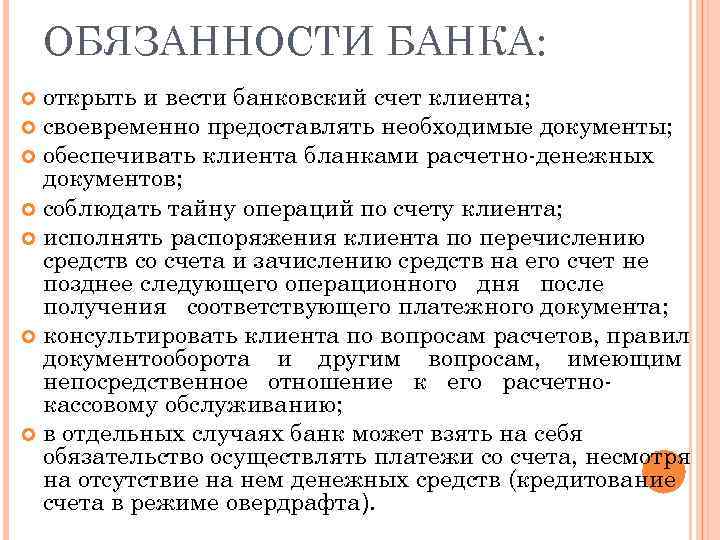 ОБЯЗАННОСТИ БАНКА:

открыть и вести банковский счет клиента;

своевременно предоставлять необходимые документы;

обеспечивать клиента бланками расчетно-денежных документов;

соблюдать тайну операций по счету клиента;

исполнять распоряжения клиента по перечислению средств со счета и зачислению средств на его счет не позднее следующего операционного дня после получения соответствующего платежного документа;

консультировать клиента по вопросам расчетов, правил документооборота и другим вопросам, имеющим непосредственное отношение к его расчетно-кассовому обслуживанию;

в отдельных случаях банк может взять на себя обязательство осуществлять платежи со счета, несмотря на отсутствие на нем денежных средств (кредитование счета в режиме овердрафта).